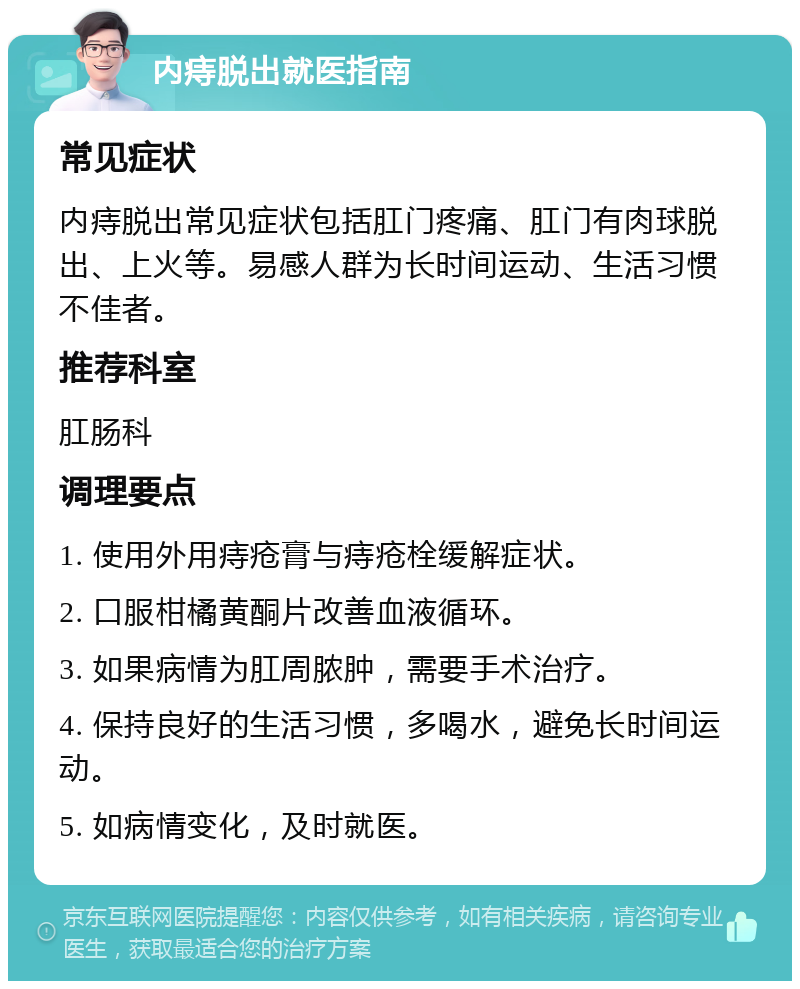 内痔脱出就医指南

常见症状

内痔脱出常见症状包括肛门疼痛、肛门有肉球脱出、上火等。易感人群为长时间运动、生活习惯不佳者。

推荐科室

肛肠科

调理要点

1. 使用外用痔疮膏与痔疮栓缓解症状。

2. 口服柑橘黄酮片改善血液循环。

3. 如果病情为肛周脓肿，需要手术治疗。

4. 保持良好的生活习惯，多喝水，避免长时间运动。

5. 如病情变化，及时就医。

京东互联网医院提醒您：内容仅供参考，如有相关疾病，请咨询专业医生，获取最适合您的治疗方案